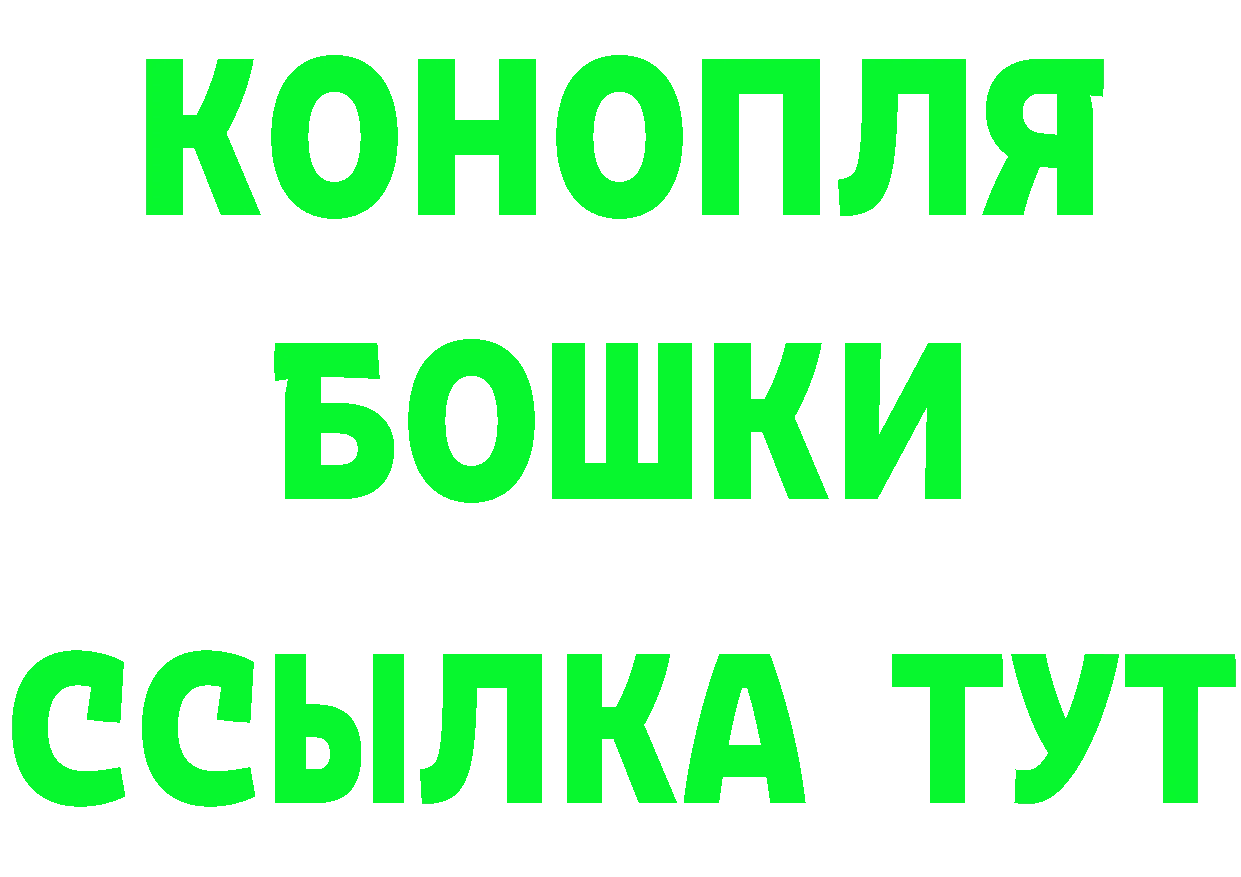 КОНОПЛЯ
БОШКИ
ССЫЛКА ТУТ